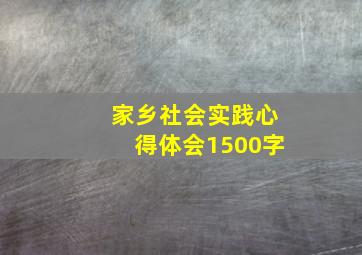 家乡社会实践心得体会1500字